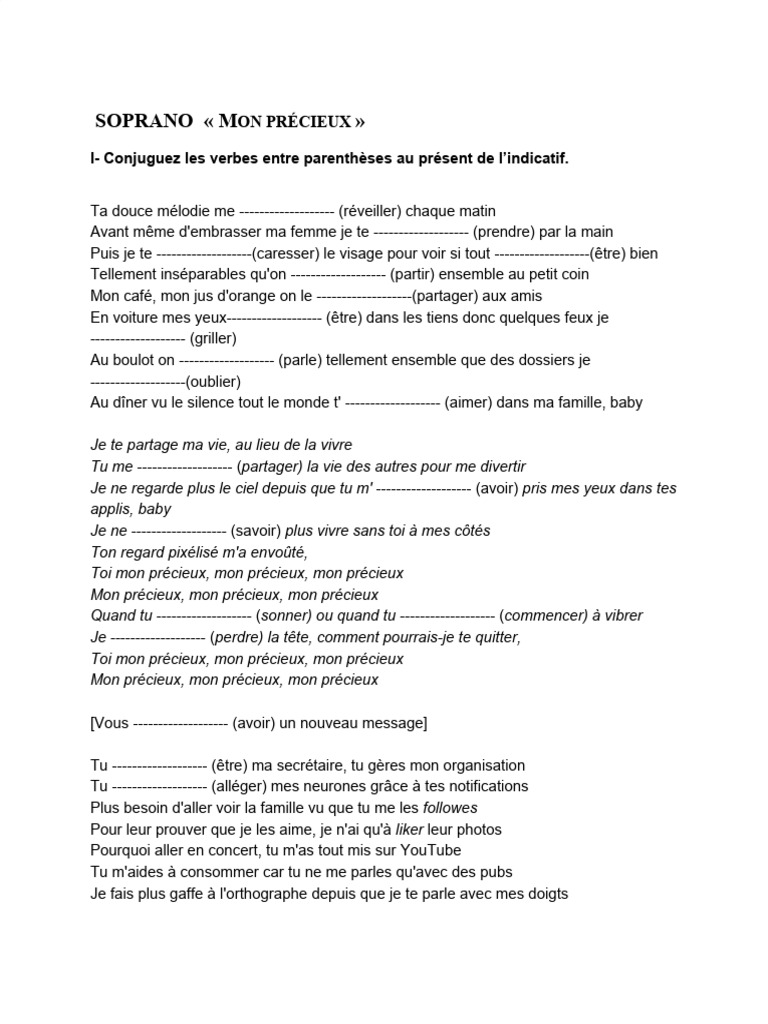 SOPRANO « MON PRÉCIEUX »

I- Conjuguez les verbes entre parenthèses au présent de l'indicatif.

Ta douce mélodie me ------------------- (réveiller) chaque matin
Avant même d'embrasser ma femme je te ------------------- (prendre) par la main
Puis je te -------------------(caresser) le visage pour voir si tout -------------------(être) bien
Tellement inséparables qu'on ------------------- (partir) ensemble au petit coin
Mon café, mon jus d'orange on le -------------------(partager) aux amis
En voiture mes yeux------------------- (être) dans les tiens donc quelques feux je ------------------- (griller)
Au boulot on ------------------- (parle) tellement ensemble que des dossiers je -------------------(oublier)
Au dîner vu le silence tout le monde t' ------------------- (aimer) dans ma famille, baby

Je te partage ma vie, au lieu de la vivre
Tu me ------------------- (partager) la vie des autres pour me divertir
Je ne regarde plus le ciel depuis que tu m' ------------------- (avoir) pris mes yeux dans tes applis, baby
Je ne ------------------- (savoir) plus vivre sans toi à mes côtés
Ton regard pixélisé m'a envoûté,
Toi mon précieux, mon précieux, mon précieux
Mon précieux, mon précieux, mon précieux
Quand tu ------------------- (sonner) ou quand tu ------------------- (commencer) à vibrer
Je ------------------- (perdre) la tête, comment pourrais-je te quitter,
Toi mon précieux, mon précieux, mon précieux
Mon précieux, mon précieux, mon précieux

[Vous ------------------- (avoir) un nouveau message]

Tu ------------------- (être) ma secrétaire, tu gères mon organisation
Tu ------------------- (alléger) mes neurones grâce à tes notifications
Plus besoin d'aller voir la famille vu que tu me les followes
Pour leur prouver que je les aime, je n'ai qu'à liker leur photos
Pourquoi aller en concert, tu m'as tout mis sur YouTube
Tu m'aides à consommer car tu ne me parles qu'avec des pubs
Je fais plus gaffe à l'orthographe depuis que je te parle avec mes doigts